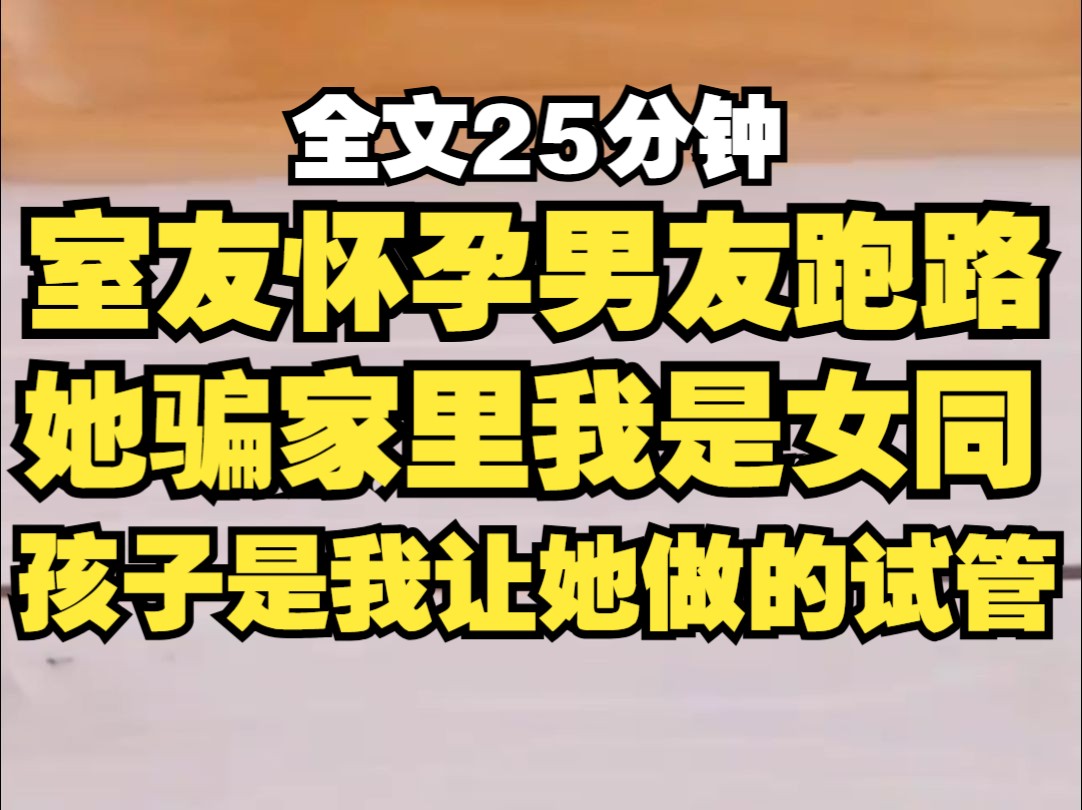 全文25分钟

室友怀孕男友跑路

她骗家里我是女同

孩子是我让她做的试管